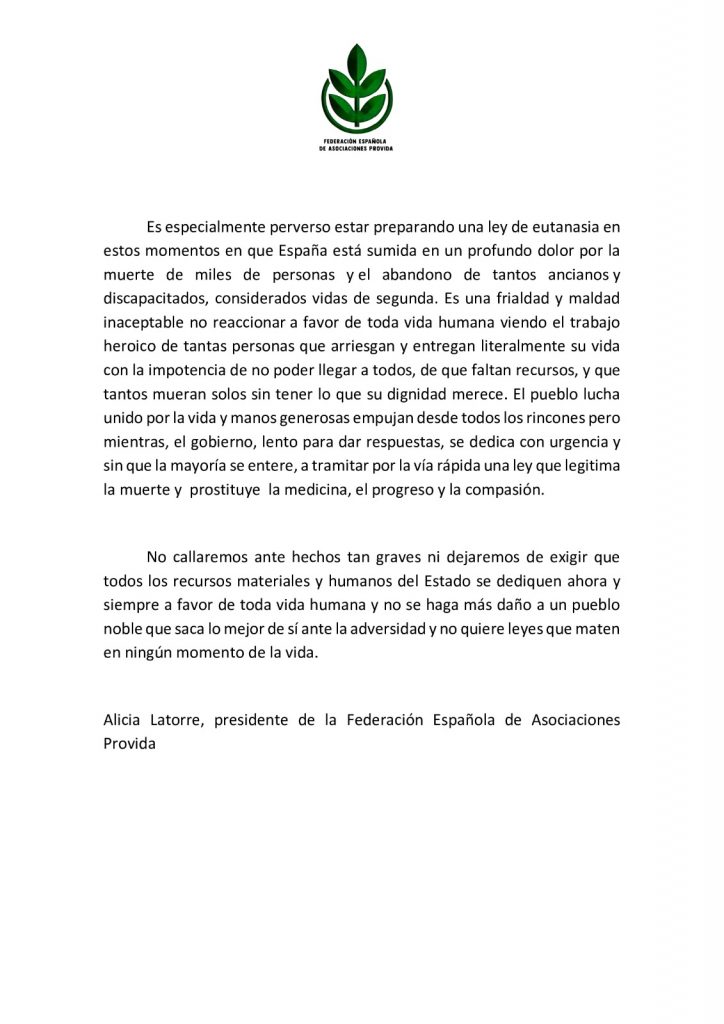 FEDERACIÓN ESPAÑOLA DE ASOCIACIONES PROVIDA

Es especialmente perverso estar preparando una ley de eutanasia en estos momentos en que España está sumida en un profundo dolor por la muerte de miles de personas y el abandono de tantos ancianos y discapacitados, considerados vidas de segunda. Es una frialdad y maldad inaceptable no reaccionar a favor de toda vida humana viendo el trabajo heroico de tantas personas que arriesgan y entregan literalmente su vida con la impotencia de no poder llegar a todos, de que faltan recursos, y que tantos mueran solos sin tener lo que su dignidad merece. El pueblo lucha unido por la vida y manos generosas empujan desde todos los rincones pero mientras, el gobierno, lento para dar respuestas, se dedica con urgencia y sin que la mayoría se entere, a tramitar por la vía rápida una ley que legitima la muerte y prostituye la medicina, el progreso y la compasión.

No callaremos ante hechos tan graves ni dejaremos de exigir que todos los recursos materiales y humanos del Estado se dediquen ahora y siempre a favor de toda vida humana y no se haga más daño a un pueblo noble que saca lo mejor de sí ante la adversidad y no quiere leyes que maten en ningún momento de la vida.

Alicia Latorre, presidente de la Federación Española de Asociaciones Provida